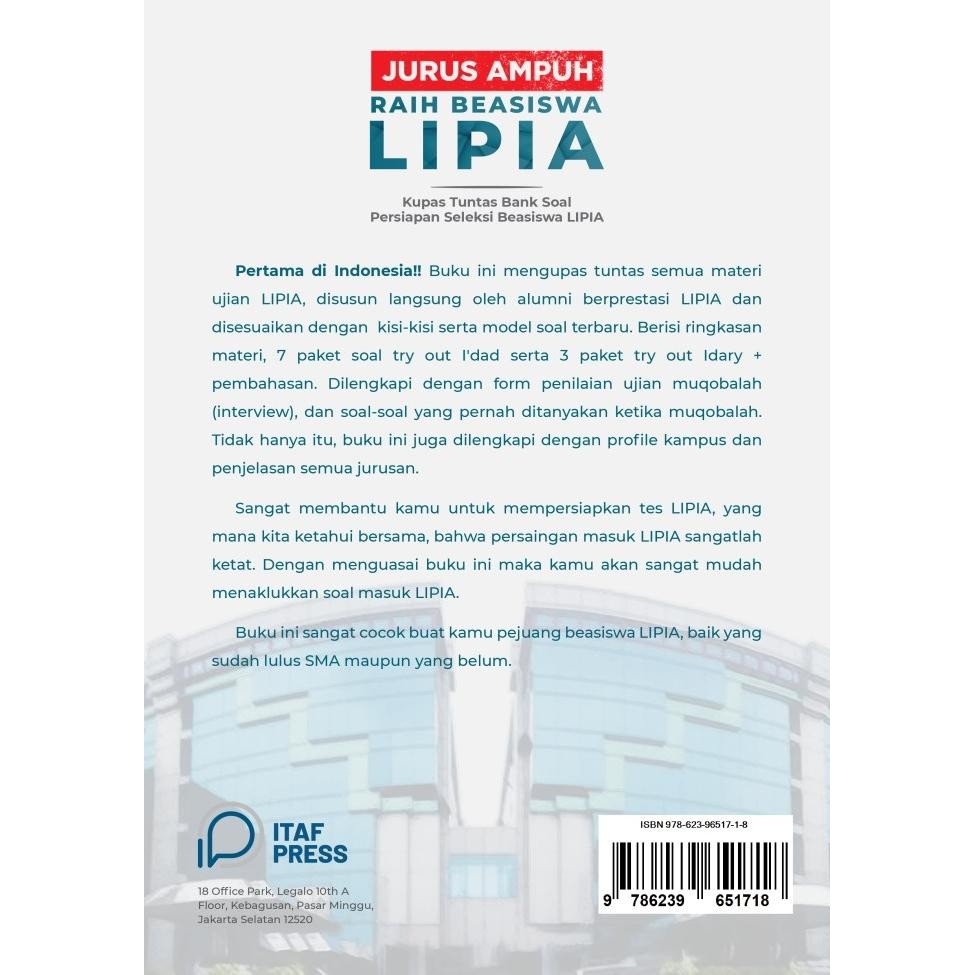 JURUS AMPUH
RAIH BEASISWA
LIPIA

Kupas Tuntas Bank Soal
Persiapan Seleksi Beasiswa LIPIA

Pertama di Indonesia!! Buku ini mengupas tuntas semua materi ujian LIPIA, disusun langsung oleh alumni berprestasi LIPIA dan disesuaikan dengan kisi-kisi serta model soal terbaru. Berisi ringkasan materi, 7 paket soal try out I'dad serta 3 paket try out Idary + pembahasan. Dilengkapi dengan form penilaian ujian muqobalah (interview), dan soal-soal yang pernah ditanyakan ketika muqobalah. Tidak hanya itu, buku ini juga dilengkapi dengan profile kampus dan penjelasan semua jurusan.

Sangat membantu kamu untuk mempersiapkan tes LIPIA, yang mana kita ketahui bersama, bahwa persaingan masuk LIPIA sangatlah ketat. Dengan menguasai buku ini maka kamu akan sangat mudah menaklukkan soal masuk LIPIA.

Buku ini sangat cocok buat kamu pejuang beasiswa LIPIA, baik yang sudah lulus SMA maupun yang belum.

ITAF PRESS

18 Office Park, Legalo 10th A Floor, Kebagusan, Pasar Minggu, Jakarta Selatan 12520

ISBN 978-623-96517-1-8

9 786239 651718